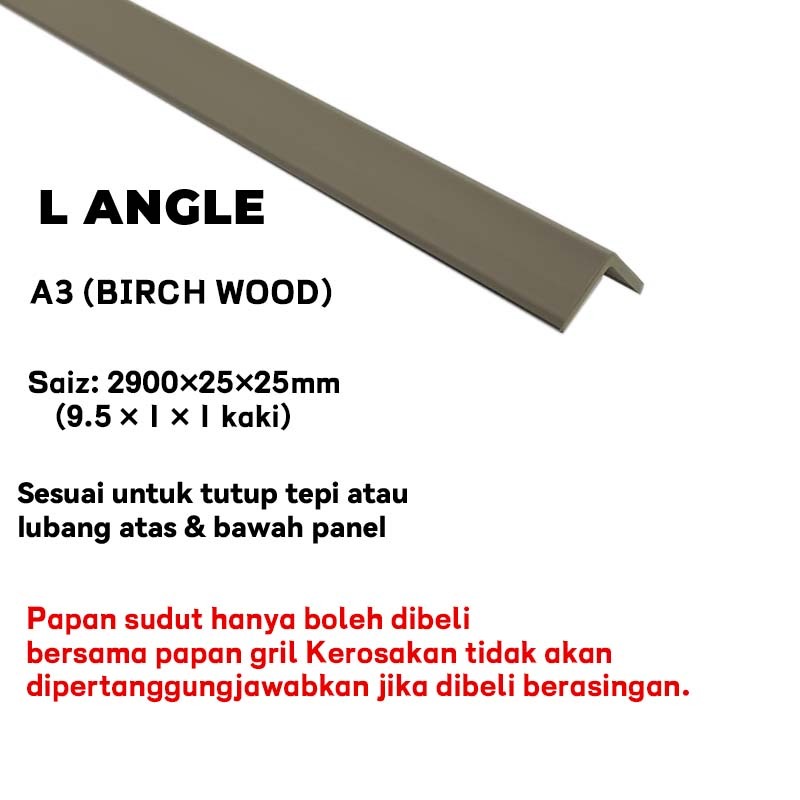 L ANGLE

A3 (BIRCH WOOD)

Saiz: 2900×25×25mm
(9.5 × 1 × 1 kaki)

Sesuai untuk tutup tepi atau lubang atas & bawah panel

Papan sudut hanya boleh dibeli bersama papan gril Kerosakan tidak akan dipertanggungjawabkan jika dibeli berasingan.